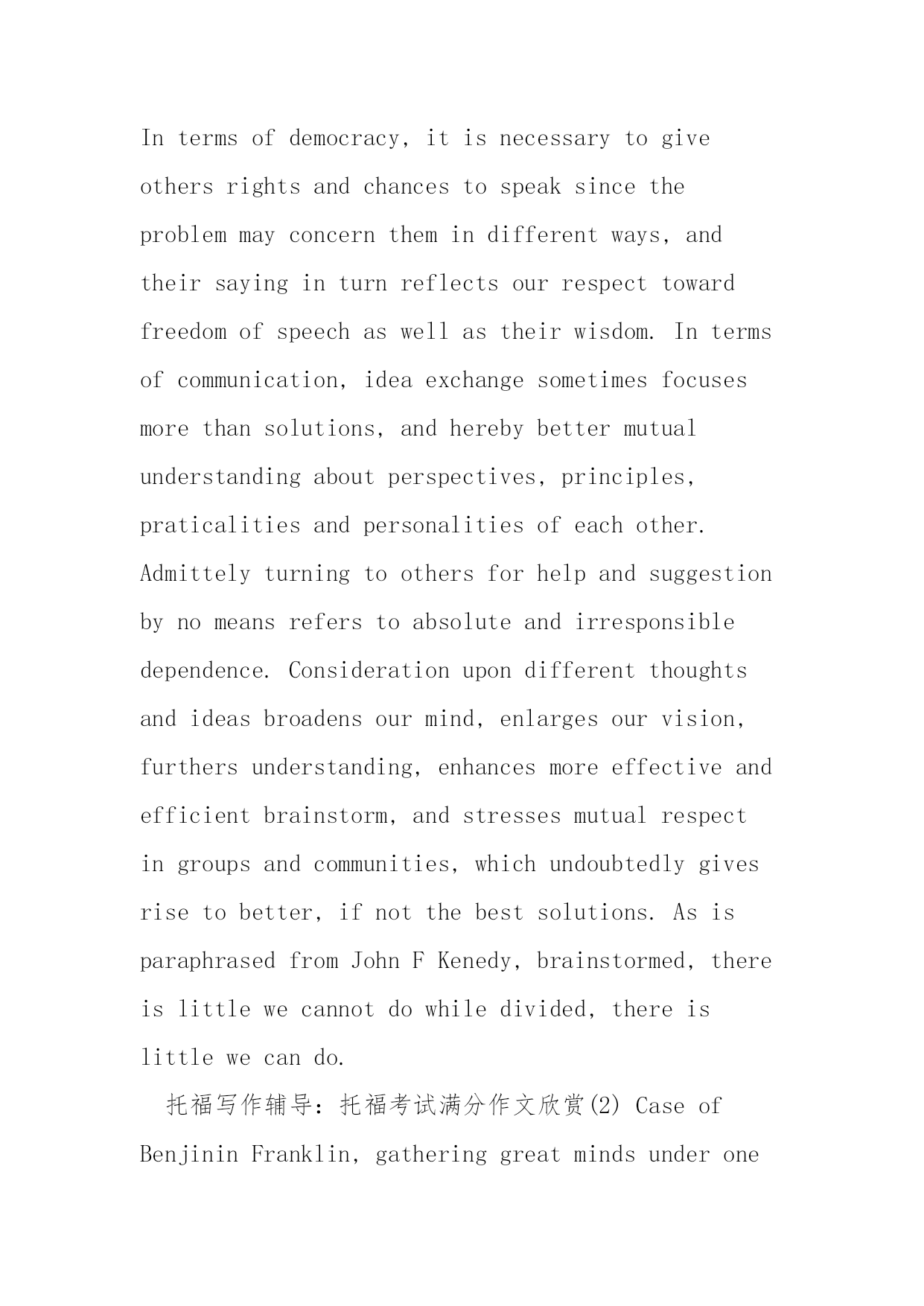 In terms of democracy, it is necessary to give others rights and chances to speak since the problem may concern them in different ways, and their saying in turn reflects our respect toward freedom of speech as well as their wisdom. In terms of communication, idea exchange sometimes focuses more than solutions, and hereby better mutual understanding about perspectives, principles, praticalities and personalities of each other. Admittely turning to others for help and suggestion by no means refers to absolute and irresponsible dependence. Consideration upon different thoughts and ideas broadens our mind, enlarges our vision, furthers understanding, enhances more effective and efficient brainstorm, and stresses mutual respect in groups and communities, which undoubtedly gives rise to better, if not the best solutions. As is paraphrased from John F Kenedy, brainstormed, there is little we cannot do while divided, there is little we can do.

托福写作辅导：托福考试满分作文欣赏(2) Case of Benjinin Franklin, gathering great minds under one